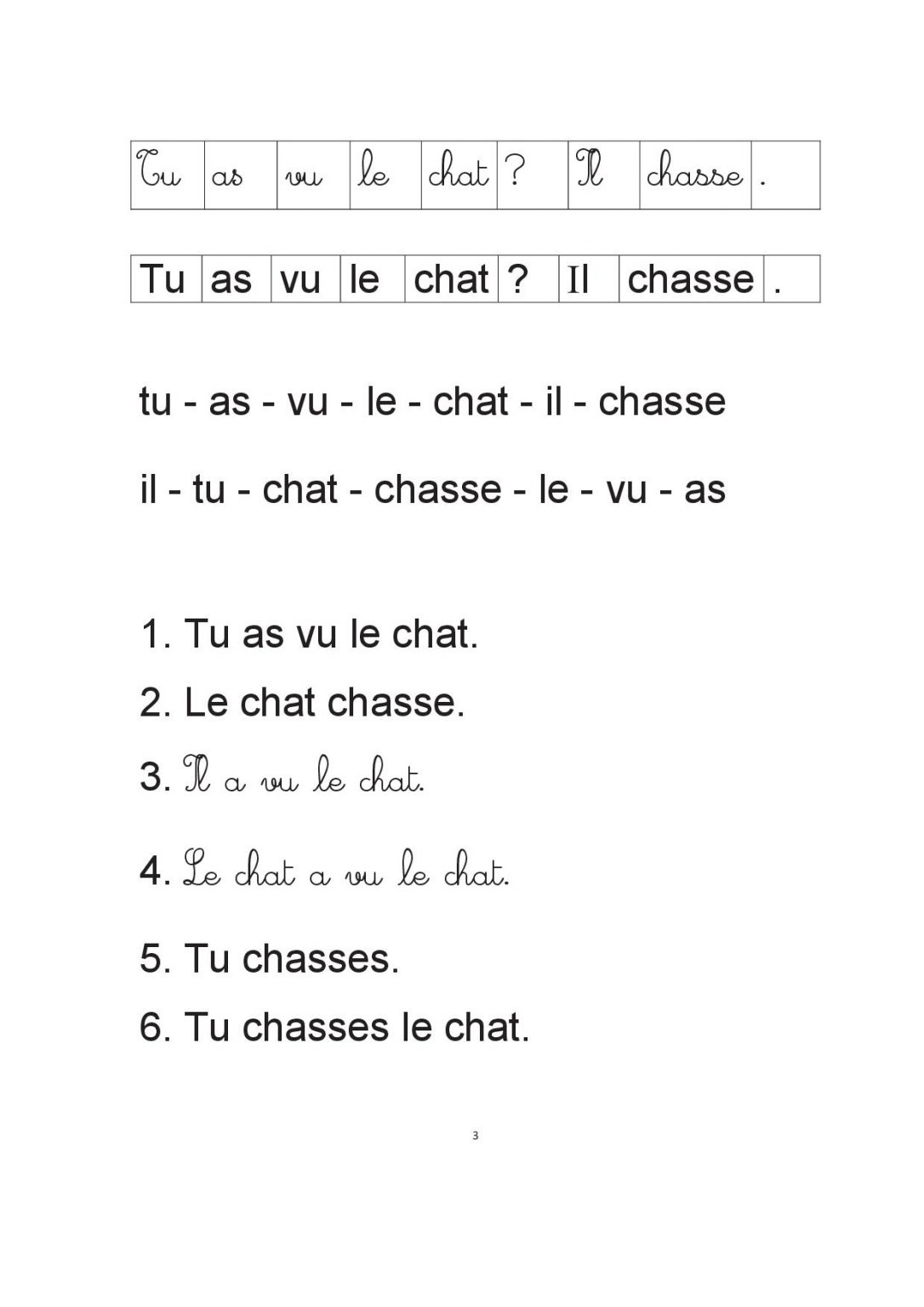 | Tu | as | vu | le | chat | ? | Il | chasse | . |
|---|---|---|---|---|---|---|---|---|

| Tu | as | vu | le | chat | ? | Il | chasse | . |
|---|---|---|---|---|---|---|---|---|

tu - as - vu - le - chat - il - chasse

il - tu - chat - chasse - le - vu - as

1. Tu as vu le chat.
2. Le chat chasse.
3. Il a vu le chat.
4. Le chat a vu le chat.
5. Tu chasses.
6. Tu chasses le chat.

3